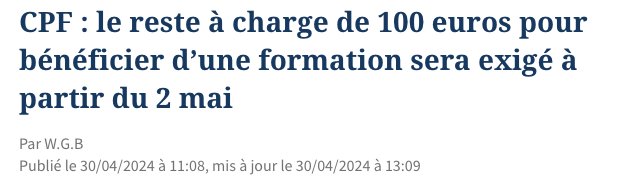 CPF : le reste à charge de 100 euros pour bénéficier d’une formation sera exigé à partir du 2 mai

Par W.G.B
Publié le 30/04/2024 à 11:08, mis à jour le 30/04/2024 à 13:09